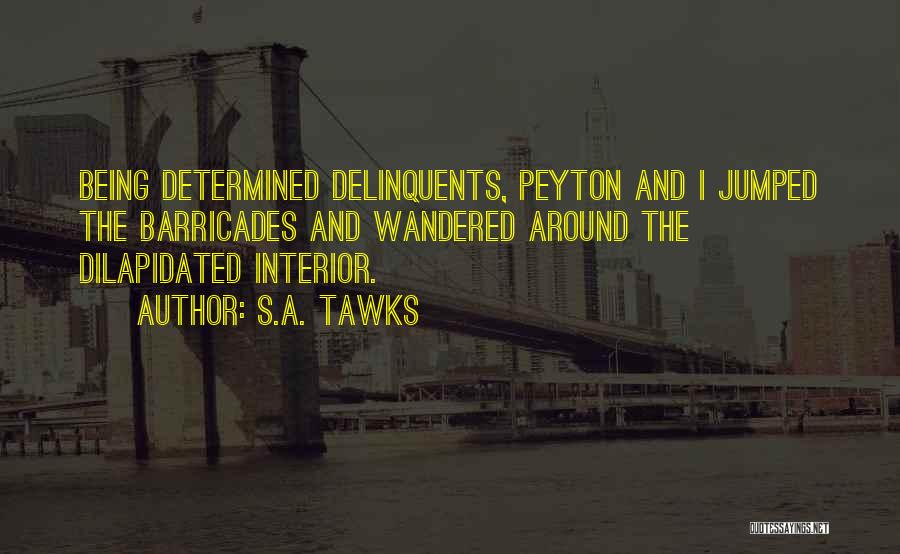 BEING DETERMINED DELINQUENTS, PEYTON AND I JUMPED THE BARRICADES AND WANDERED AROUND THE DILAPIDATED INTERIOR.

AUTHOR: S.A. TAWKS

QUOTESSAYINGS.NET